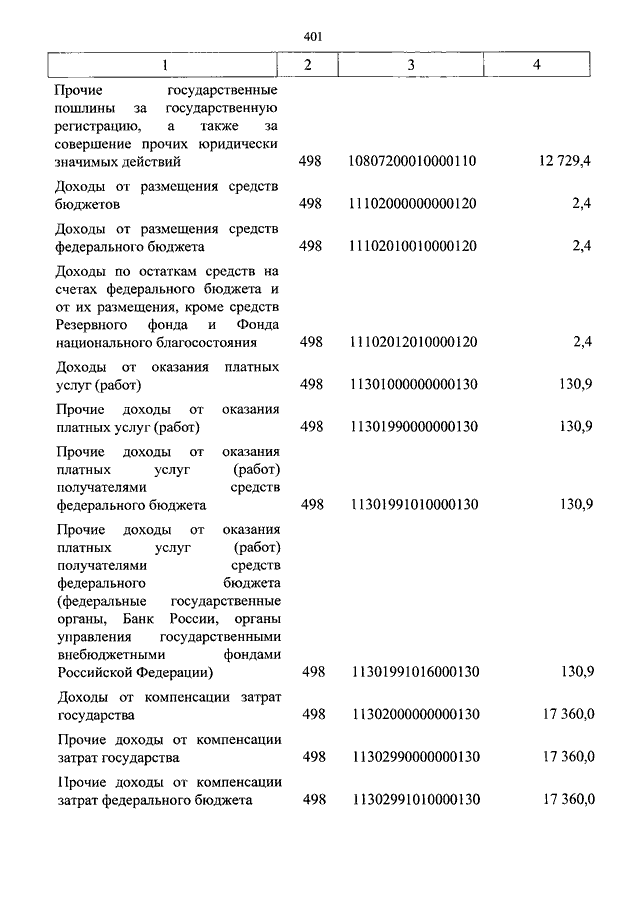 401

| 1 | 2 | 3 | 4 |
|---|---|---|---|
| Прочие государственные пошлины за государственную регистрацию, а также за совершение прочих юридически значимых действий | 498 | 10807200010000110 | 12 729,4 |
| Доходы от размещения средств бюджетов | 498 | 11102000000000120 | 2,4 |
| Доходы от размещения средств федерального бюджета | 498 | 11102010010000120 | 2,4 |
| Доходы по остаткам средств на счетах федерального бюджета и от их размещения, кроме средств Резервного фонда и Фонда национального благосостояния | 498 | 11102012010000120 | 2,4 |
| Доходы от оказания платных услуг (работ) | 498 | 11301000000000130 | 130,9 |
| Прочие доходы от оказания платных услуг (работ) | 498 | 11301990000000130 | 130,9 |
| Прочие доходы от оказания платных услуг (работ) получателями средств федерального бюджета | 498 | 11301991010000130 | 130,9 |
| Прочие доходы от оказания платных услуг (работ) получателями средств федерального бюджета (федеральные государственные органы, Банк России, органы управления государственными внебюджетными фондами Российской Федерации) | 498 | 11301991016000130 | 130,9 |
| Доходы от компенсации затрат государства | 498 | 11302000000000130 | 17 360,0 |
| Прочие доходы от компенсации затрат государства | 498 | 11302990000000130 | 17 360,0 |
| Прочие доходы от компенсации затрат федерального бюджета | 498 | 11302991010000130 | 17 360,0 |